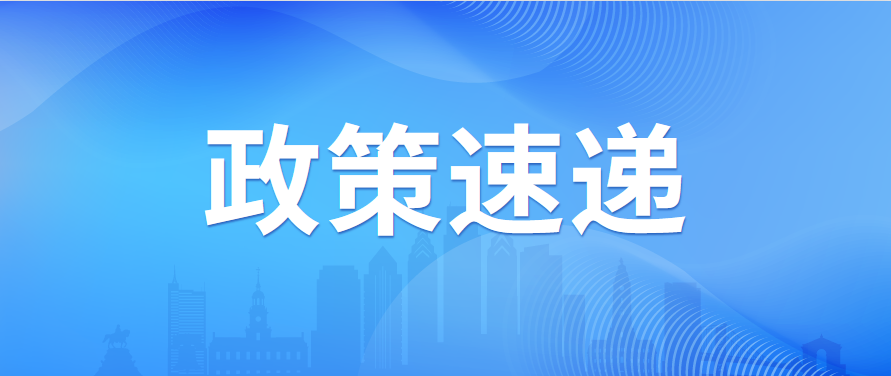 政策速递